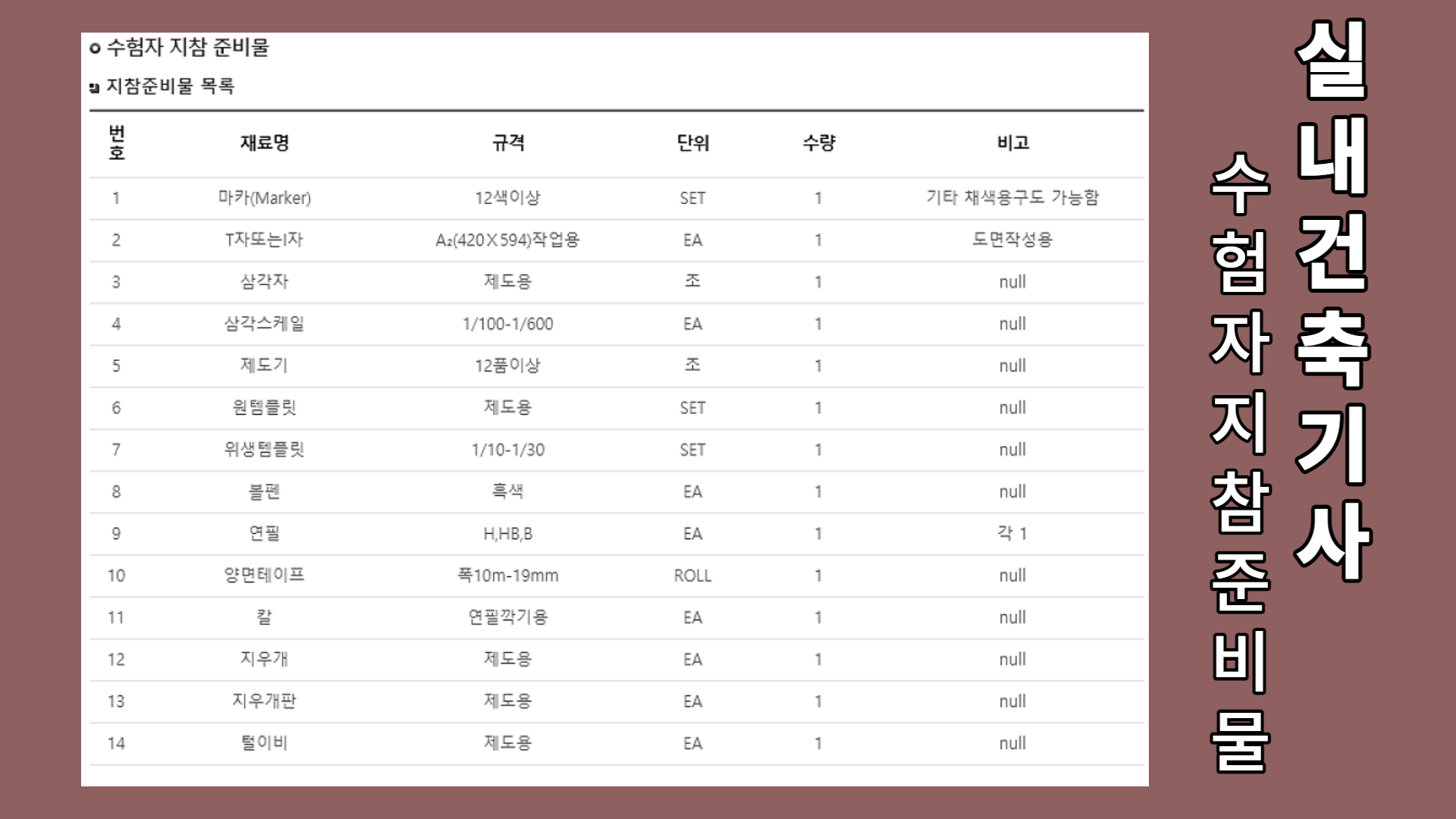 ○ 수험자 지참 준비물

지참준비물 목록

| 번호 | 재료명 | 규격 | 단위 | 수량 | 비고 |
|---|---|---|---|---|---|
| 1 | 마카(Marker) | 12색이상 | SET | 1 | 기타 채색용구도 가능함 |
| 2 | T자또는I자 | $A_2$(420X594)작업용 | EA | 1 | 도면작성용 |
| 3 | 삼각자 | 제도용 | 조 | 1 | null |
| 4 | 삼각스케일 | 1/100-1/600 | EA | 1 | null |
| 5 | 제도기 | 12품이상 | 조 | 1 | null |
| 6 | 원템플릿 | 제도용 | SET | 1 | null |
| 7 | 위생템플릿 | 1/10-1/30 | SET | 1 | null |
| 8 | 볼펜 | 흑색 | EA | 1 | null |
| 9 | 연필 | H,HB,B | EA | 1 | 각 1 |
| 10 | 양면테이프 | 폭10m-19mm | ROLL | 1 | null |
| 11 | 칼 | 연필깍기용 | EA | 1 | null |
| 12 | 지우개 | 제도용 | EA | 1 | null |
| 13 | 지우개판 | 제도용 | EA | 1 | null |
| 14 | 털이비 | 제도용 | EA | 1 | null |

실내건축기사

수험자지참준비물